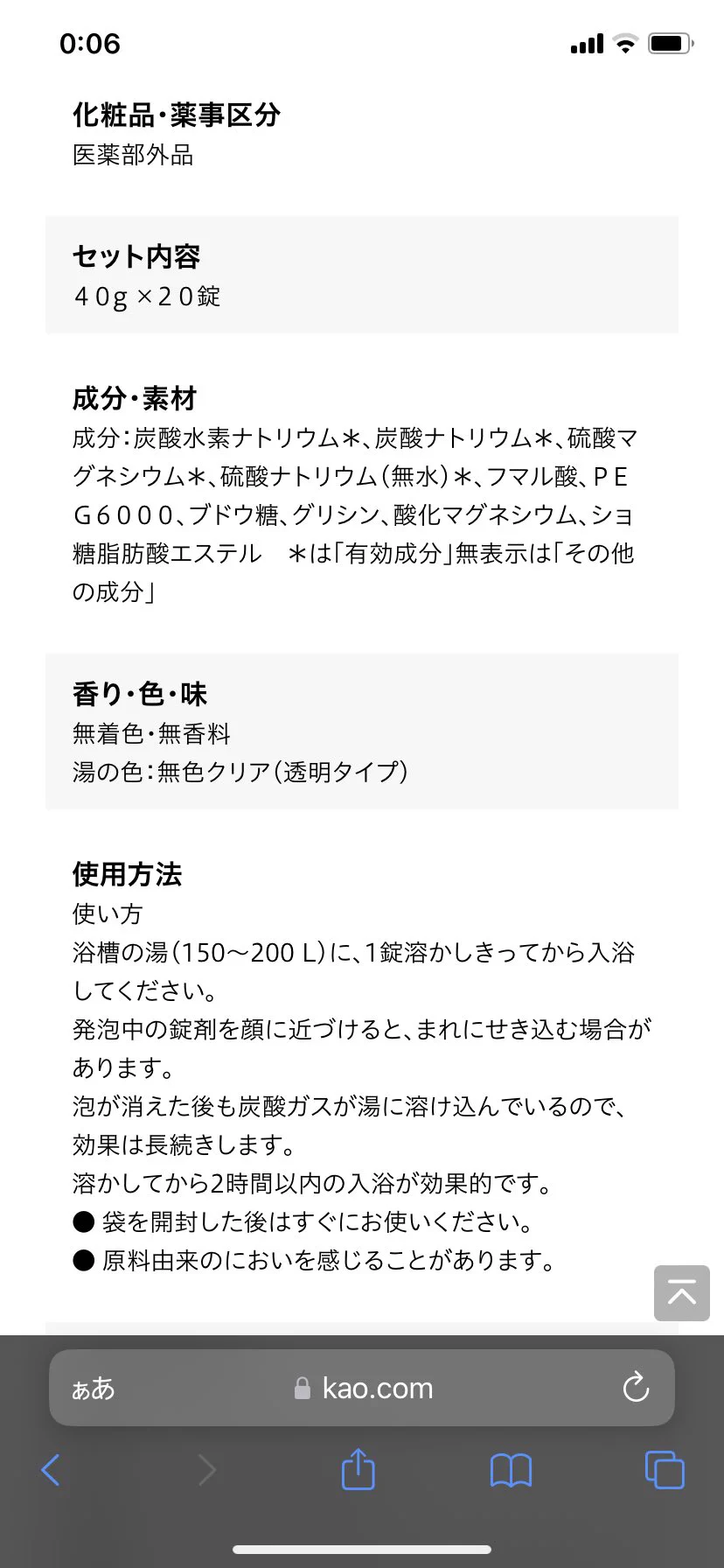 0:06

化粧品・薬事区分
医薬部外品

セット内容
４０g ×２０錠

成分・素材
成分：炭酸水素ナトリウム＊、炭酸ナトリウム＊、硫酸マグネシウム＊、硫酸ナトリウム（無水）＊、フマル酸、ＰＥＧ６０００、ブドウ糖、グリシン、酸化マグネシウム、ショ糖脂肪酸エステル　＊は「有効成分」無表示は「その他の成分」

香り・色・味
無着色・無香料
湯の色：無色クリア（透明タイプ）

使用方法
使い方
浴槽の湯（150〜200 L）に、1錠溶かしきってから入浴してください。
発泡中の錠剤を顔に近づけると、まれにせき込む場合があります。
泡が消えた後も炭酸ガスが湯に溶け込んでいるので、効果は長続きします。
溶かしてから2時間以内の入浴が効果的です。
● 袋を開封した後はすぐにお使いください。
● 原料由来のにおいを感じることがあります。

ぁあ　kao.com